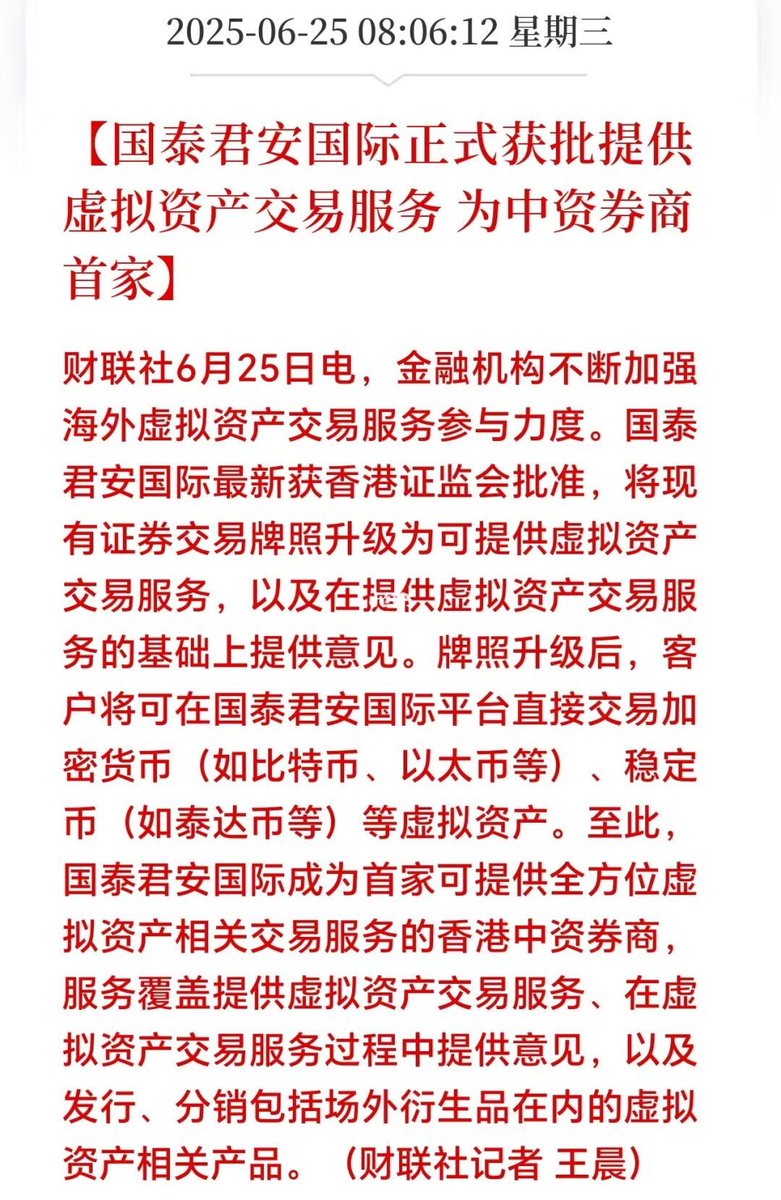 2025-06-25 08:06:12 星期三

【国泰君安国际正式获批提供虚拟资产交易服务 为中资券商首家】

财联社6月25日电，金融机构不断加强海外虚拟资产交易服务参与力度。国泰君安国际最新获香港证监会批准，将现有证券交易牌照升级为可提供虚拟资产交易服务，以及在提供虚拟资产交易服务的基础上提供意见。牌照升级后，客户将可在国泰君安国际平台直接交易加密货币（如比特币、以太币等）、稳定币（如泰达币等）等虚拟资产。至此，国泰君安国际成为首家可提供全方位虚拟资产相关交易服务的香港中资券商，服务覆盖提供虚拟资产交易服务、在虚拟资产交易服务过程中提供意见，以及发行、分销包括场外衍生品在内的虚拟资产相关产品。（财联社记者 王晨）